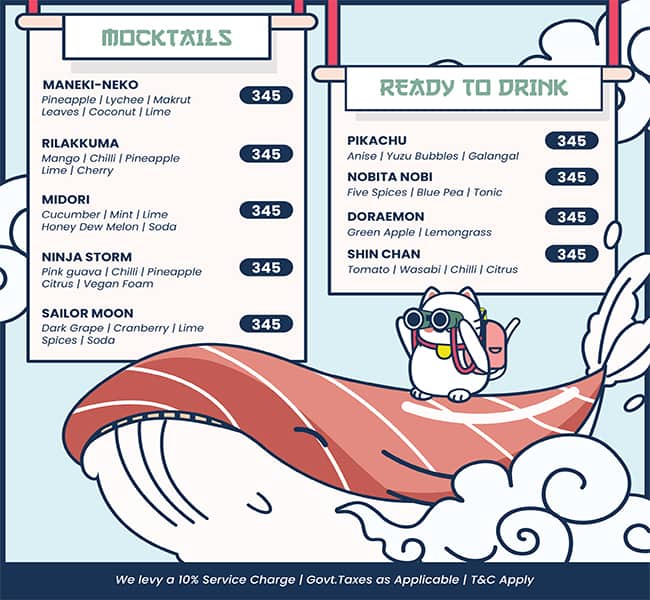 MOCKTAILS

MANEKI-NEKO
Pineapple | Lychee | Makrut Leaves | Coconut | Lime
345

RILAKKUMA
Mango | Chilli | Pineapple Lime | Cherry
345

MIDORI
Cucumber | Mint | Lime Honey Dew Melon | Soda
345

NINJA STORM
Pink guava | Chilli | Pineapple Citrus | Vegan Foam
345

SAILOR MOON
Dark Grape | Cranberry | Lime Spices | Soda
345

READY TO DRINK

PIKACHU
Anise | Yuzu Bubbles | Galangal
345

NOBITA NOBI
Five Spices | Blue Pea | Tonic
345

DORAEMON
Green Apple | Lemongrass
345

SHIN CHAN
Tomato | Wasabi | Chilli | Citrus
345

We levy a 10% Service Charge | Govt.Taxes as Applicable | T&C Apply